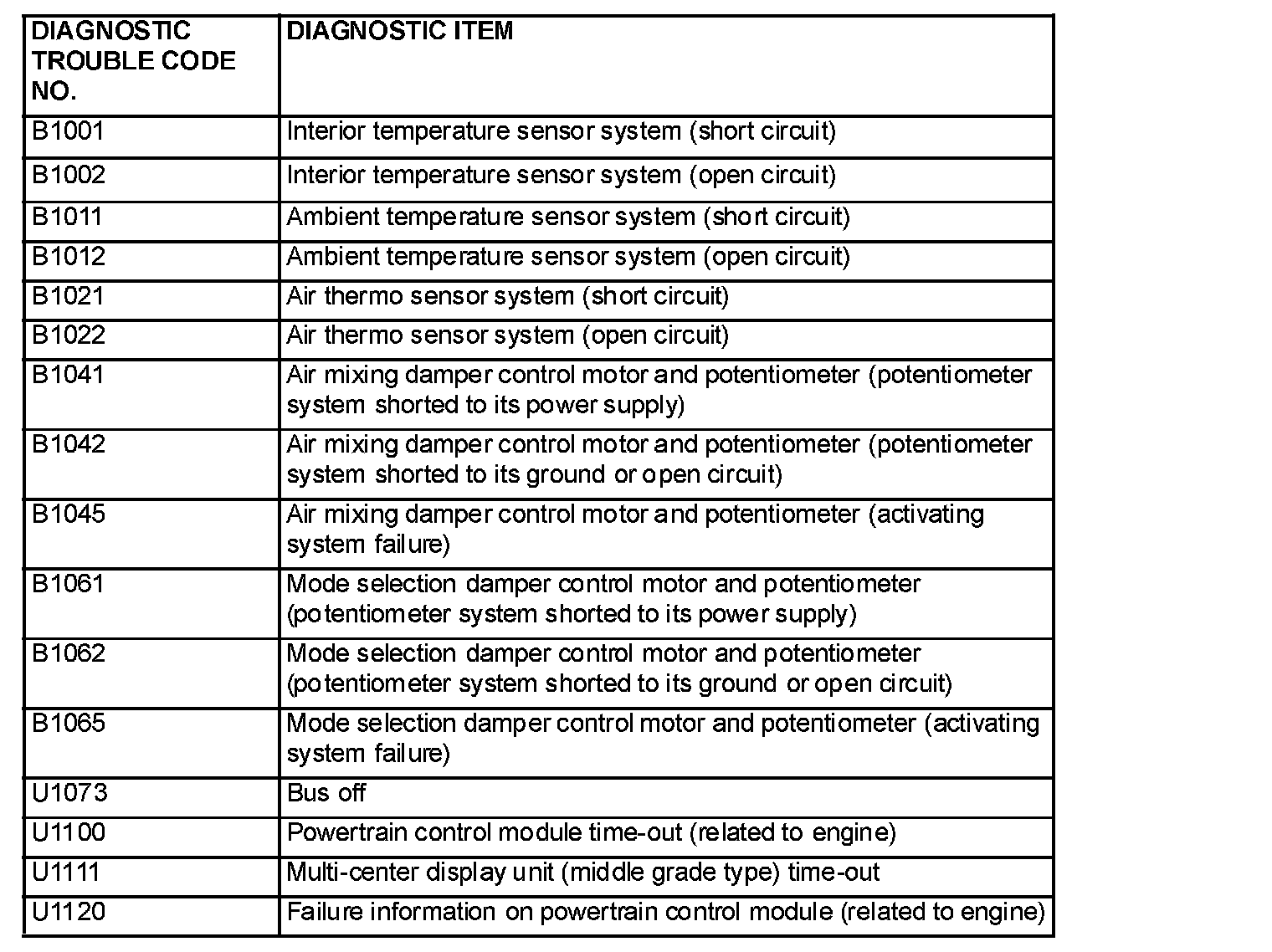 | DIAGNOSTIC TROUBLE CODE NO. | DIAGNOSTIC ITEM |
|---|---|
| B1001 | Interior temperature sensor system (short circuit) |
| B1002 | Interior temperature sensor system (open circuit) |
| B1011 | Ambient temperature sensor system (short circuit) |
| B1012 | Ambient temperature sensor system (open circuit) |
| B1021 | Air thermo sensor system (short circuit) |
| B1022 | Air thermo sensor system (open circuit) |
| B1041 | Air mixing damper control motor and potentiometer (potentiometer system shorted to its power supply) |
| B1042 | Air mixing damper control motor and potentiometer (potentiometer system shorted to its ground or open circuit) |
| B1045 | Air mixing damper control motor and potentiometer (activating system failure) |
| B1061 | Mode selection damper control motor and potentiometer (potentiometer system shorted to its power supply) |
| B1062 | Mode selection damper control motor and potentiometer (potentiometer system shorted to its ground or open circuit) |
| B1065 | Mode selection damper control motor and potentiometer (activating system failure) |
| U1073 | Bus off |
| U1100 | Powertrain control module time-out (related to engine) |
| U1111 | Multi-center display unit (middle grade type) time-out |
| U1120 | Failure information on powertrain control module (related to engine) |